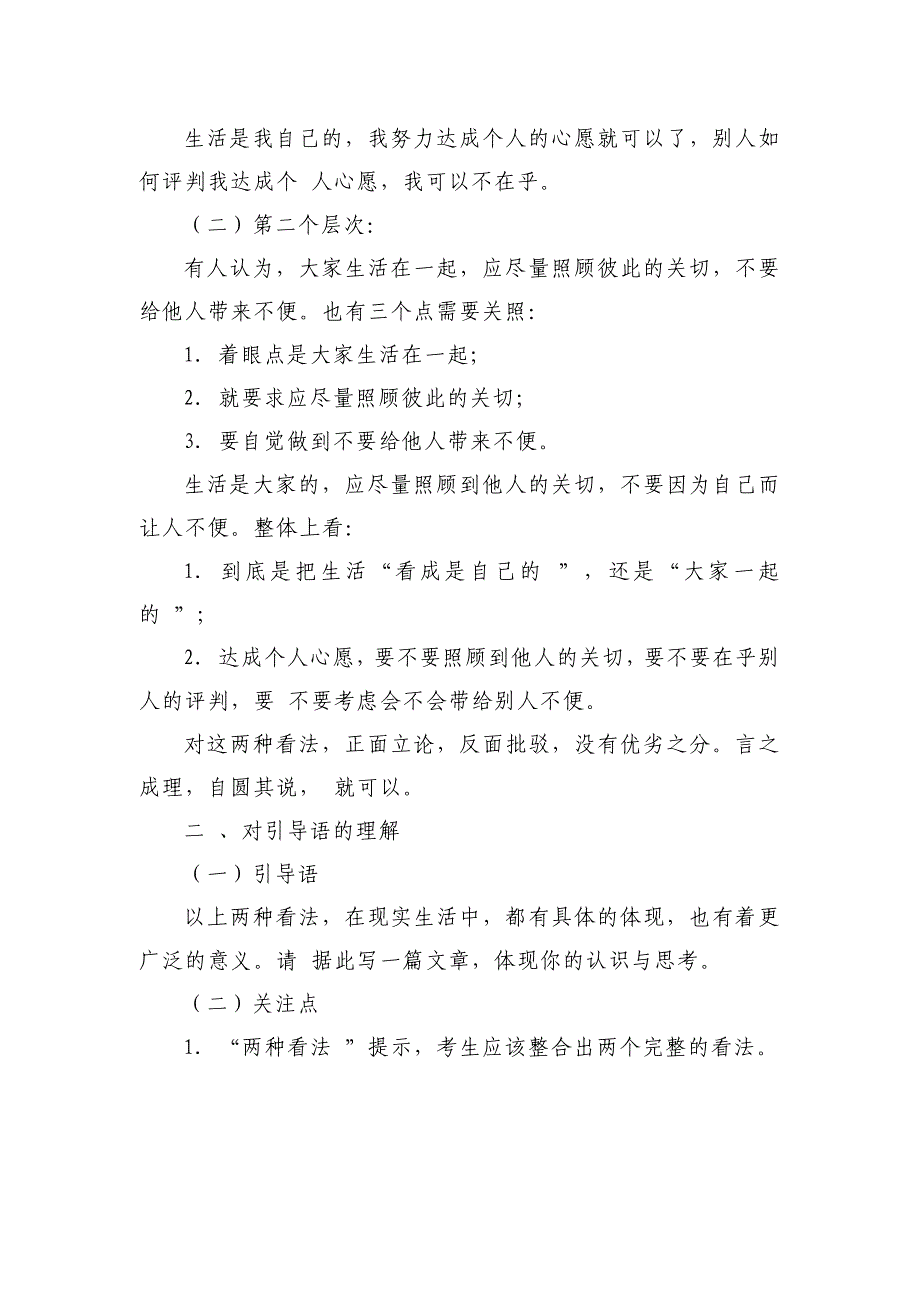 生活是我自己的，我努力达成个人的心愿就可以了，别人如何评判我达成个 人心愿，我可以不在乎。

（二）第二个层次：

有人认为，大家生活在一起，应尽量照顾彼此的关切，不要给他人带来不便。也有三个点需要关照：

1. 着眼点是大家生活在一起；

2. 就要求应尽量照顾彼此的关切；

3. 要自觉做到不要给他人带来不便。

生活是大家的，应尽量照顾到他人的关切，不要因为自己而让人不便。整体上看：

1. 到底是把生活“看成是自己的 ”，还是“大家一起的 ”；

2. 达成个人心愿，要不要照顾到他人的关切，要不要在乎别人的评判，要 不要考虑会不会带给别人不便。

对这两种看法，正面立论，反面批驳，没有优劣之分。言之成理，自圆其说， 就可以。

二 、对引导语的理解

（一）引导语

以上两种看法，在现实生活中，都有具体的体现，也有着更广泛的意义。请 据此写一篇文章，体现你的认识与思考。

（二）关注点

1. “两种看法 ”提示，考生应该整合出两个完整的看法。